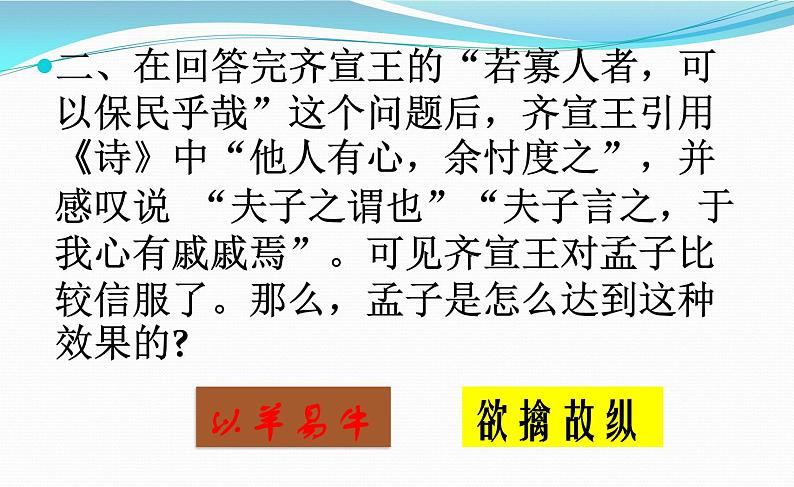 二、在回答完齐宣王的“若寡人者，可以保民乎哉”这个问题后，齐宣王引用《诗》中“他人有心，余忖度之”，并感叹说 “夫子之谓也”“夫子言之，于我心有戚戚焉”。可见齐宣王对孟子比较信服了。那么，孟子是怎么达到这种效果的?

以羊易牛

欲擒故纵